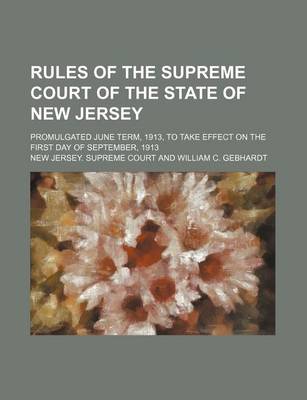 RULES OF THE SUPREME COURT OF THE STATE OF NEW JERSEY

PROMULGATED JUNE TERM, 1913, TO TAKE EFFECT ON THE FIRST DAY OF SEPTEMBER, 1913

NEW JERSEY. SUPREME COURT AND WILLIAM C. GEBHARDT